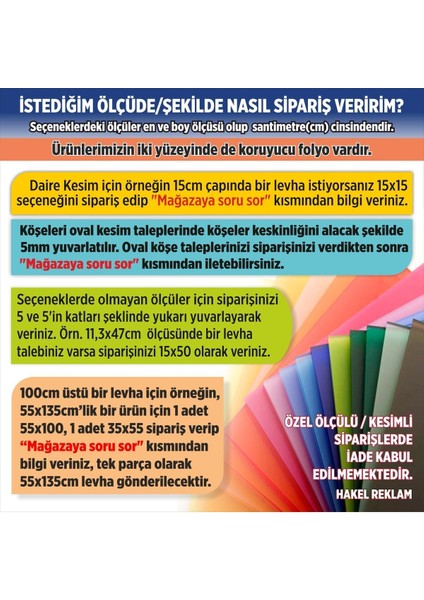 İSTEDİĞİM ÖLÇÜDE/ŞEKİLDE NASIL SİPARİŞ VERİRİM?
Seçeneklerdeki ölçüler en ve boy ölçüsü olup santimetre(cm) cinsindendir.

Ürünlerimizin iki yüzeyinde de koruyucu folyo vardır.

Daire Kesim için örneğin 15cm çapında bir levha istiyorsanız 15x15 seçeneğini sipariş edip "Mağazaya soru sor" kısmından bilgi veriniz.

Köşeleri oval kesim taleplerinde köşeler keskinliğini alacak şekilde 5mm yuvarlatılır. Oval köşe taleplerinizi siparişinizi verdikten sonra "Mağazaya soru sor" kısmından iletebilirsiniz.

Seçeneklerde olmayan ölçüler için siparişinizi 5 ve 5'in katları şeklinde yukarı yuvarlayarak veriniz. Örn. 11,3x47cm ölçüsünde bir levha talebiniz varsa siparişinizi 15x50 olarak veriniz.

100cm üstü bir levha için örneğin, 55x135cm'lik bir ürün için 1 adet 55x100, 1 adet 35x55 sipariş verip "Mağazaya soru sor" kısmından bilgi veriniz, tek parça olarak 55x135cm levha gönderilecektir.

ÖZEL ÖLÇÜLÜ / KESİMLİ SİPARİŞLERDE İADE KABUL EDİLMEMEKTEDİR.
HAKEL REKLAM